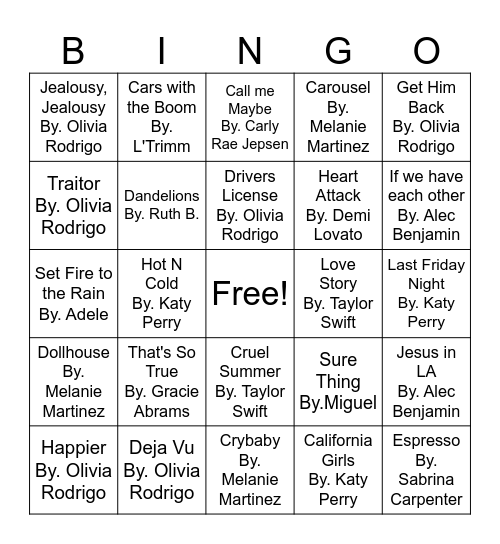 | B | I | N | G | O |
|---|---|---|---|---|
| Jealousy, Jealousy By. Olivia Rodrigo | Cars with the Boom By. L'Trimm | Call me Maybe By. Carly Rae Jepsen | Carousel By. Melanie Martinez | Get Him Back By. Olivia Rodrigo |
| Traitor By. Olivia Rodrigo | Dandelions By. Ruth B. | Drivers License By. Olivia Rodrigo | Heart Attack By. Demi Lovato | If we have each other By. Alec Benjamin |
| Set Fire to the Rain By. Adele | Hot N Cold By. Katy Perry | Free! | Love Story By. Taylor Swift | Last Friday Night By. Katy Perry |
| Dollhouse By. Melanie Martinez | That's So True By. Gracie Abrams | Cruel Summer By. Taylor Swift | Sure Thing By.Miguel | Jesus in LA By. Alec Benjamin |
| Happier By. Olivia Rodrigo | Deja Vu By. Olivia Rodrigo | Crybaby By. Melanie Martinez | California Girls By. Katy Perry | Espresso By. Sabrina Carpenter |